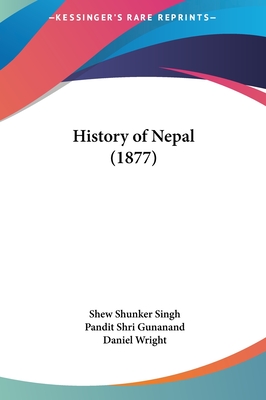 —KESSINGER'S RARE REPRINTS—

History of Nepal
(1877)

Shew Shunker Singh
Pandit Shri Gunanand
Daniel Wright